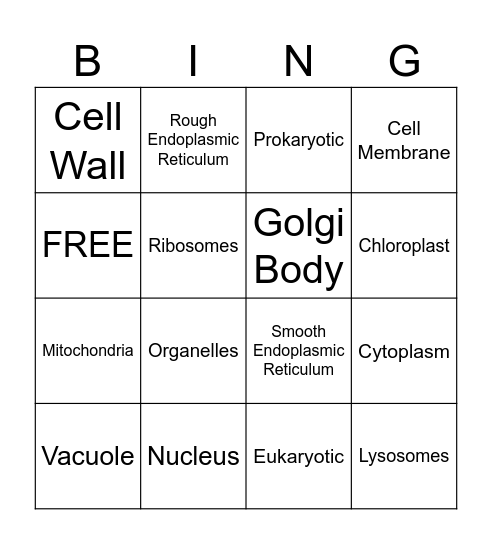 | B | I | N | G |
|---|---|---|---|
| Cell Wall | Rough Endoplasmic Reticulum | Prokaryotic | Cell Membrane |
| FREE | Ribosomes | Golgi Body | Chloroplast |
| Mitochondria | Organelles | Smooth Endoplasmic Reticulum | Cytoplasm |
| Vacuole | Nucleus | Eukaryotic | Lysosomes |